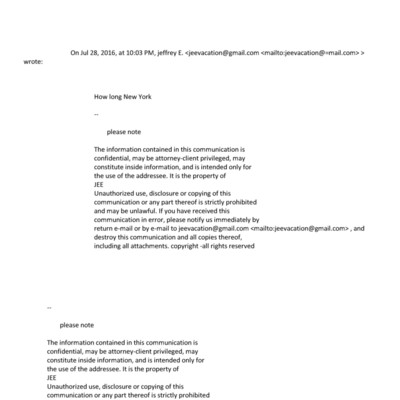 On Jul 28, 2016, at 10:03 PM, jeffrey E. <jeevacation@gmail.com <mailto:jeevacation@=mail.com> > wrote:

How long New York

--

please note

The information contained in this communication is confidential, may be attorney-client privileged, may constitute inside information, and is intended only for the use of the addressee. It is the property of JEE
Unauthorized use, disclosure or copying of this communication or any part thereof is strictly prohibited and may be unlawful. If you have received this communication in error, please notify us immediately by return e-mail or by e-mail to jeevacation@gmail.com <mailto:jeevacation@gmail.com> , and destroy this communication and all copies thereof, including all attachments. copyright -all rights reserved

--

please note

The information contained in this communication is confidential, may be attorney-client privileged, may constitute inside information, and is intended only for the use of the addressee. It is the property of JEE
Unauthorized use, disclosure or copying of this communication or any part thereof is strictly prohibited